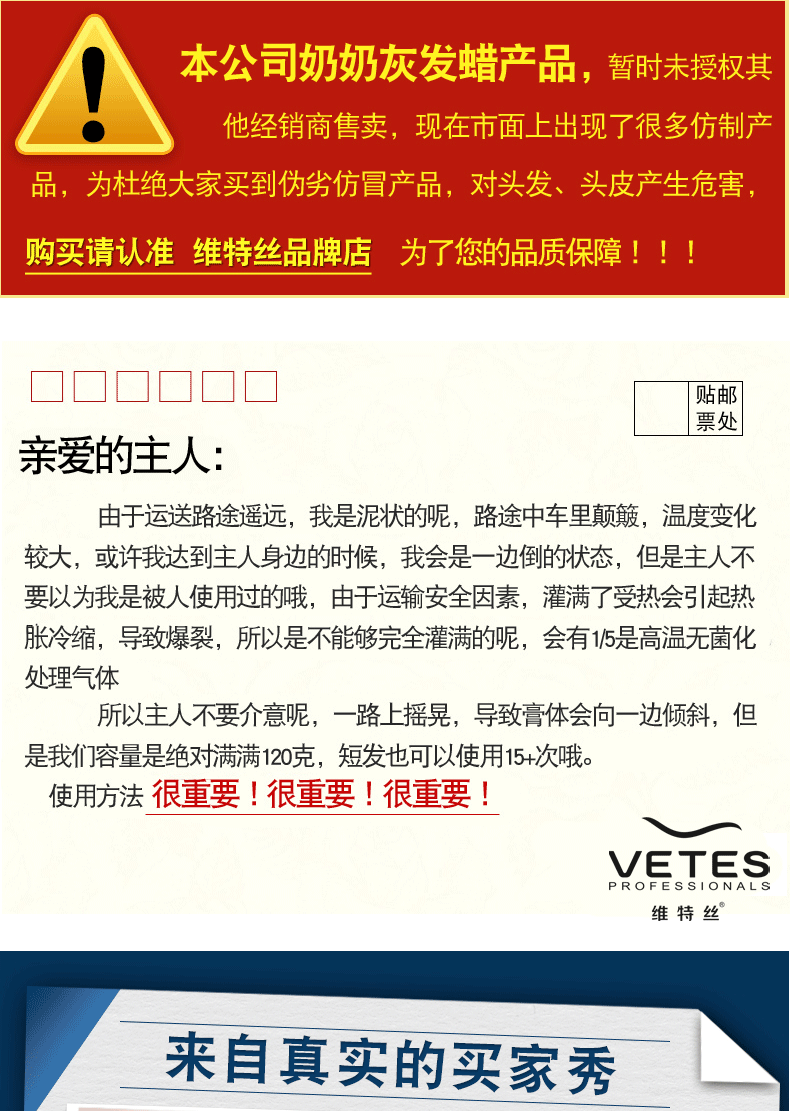 本公司奶奶灰发蜡产品，暂时未授权其他经销商售卖，现在市面上出现了很多仿制产品，为杜绝大家买到伪劣仿冒产品，对头发、头皮产生危害，

购买请认准 维特丝品牌店 为了您的品质保障！！！

贴邮票处

亲爱的主人:

由于运送路途遥远，我是泥状的呢，路途中车里颠簸，温度变化较大，或许我达到主人身边的时候，我会是一边倒的状态，但是主人不要以为我是被人使用过的哦，由于运输安全因素，灌满了受热会引起热胀冷缩，导致爆裂，所以是不能够完全灌满的呢，会有1/5是高温无菌化处理气体

所以主人不要介意呢，一路上摇晃，导致膏体会向一边倾斜，但是我们容量是绝对满满120克，短发也可以使用15+次哦。

使用方法 很重要！很重要！很重要！

VETES PROFESSIONALS 维特丝®

来自真实的买家秀